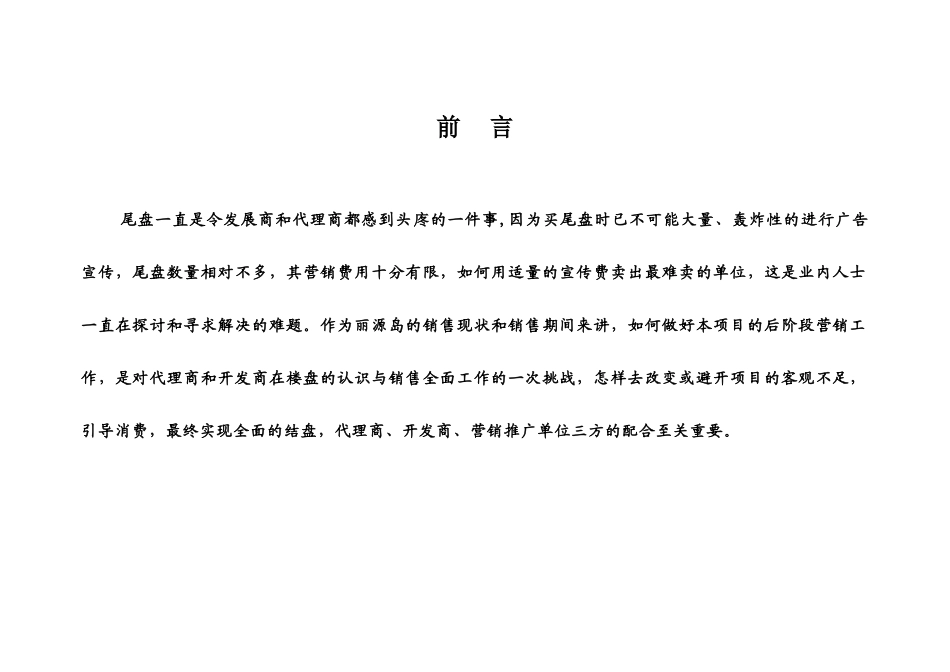 前　言

尾盘一直是令发展商和代理商都感到头疼的一件事，因为买尾盘时已不可能大量、轰炸性的进行广告宣传，尾盘数量相对不多，其营销费用十分有限，如何用适量的宣传费卖出最难卖的单位，这是业内人士一直在探讨和寻求解决的难题。作为丽源岛的销售现状和销售期间来讲，如何做好本项目的后阶段营销工作，是对代理商和开发商在楼盘的认识与销售全面工作的一次挑战，怎样去改变或避开项目的客观不足，引导消费，最终实现全面的结盘，代理商、开发商、营销推广单位三方的配合至关重要。